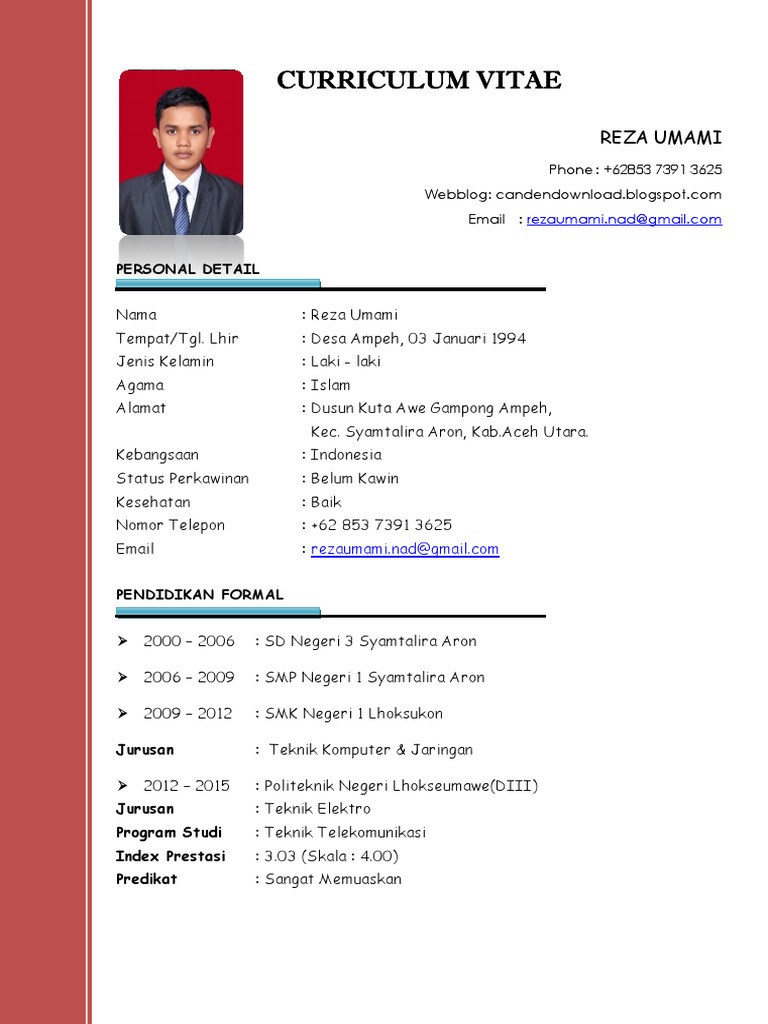 CURRICULUM VITAE

REZA UMAMI

Phone : +62853 7391 3625

Webblog: candendownload.blogspot.com

Email : rezaumami.nad@gmail.com

PERSONAL DETAIL

Nama : Reza Umami
Tempat/Tgl. Lhir : Desa Ampeh, 03 Januari 1994
Jenis Kelamin : Laki - laki
Agama : Islam
Alamat : Dusun Kuta Awe Gampong Ampeh, Kec. Syamtalira Aron, Kab.Aceh Utara.
Kebangsaan : Indonesia
Status Perkawinan : Belum Kawin
Kesehatan : Baik
Nomor Telepon : +62 853 7391 3625
Email : rezaumami.nad@gmail.com

PENDIDIKAN FORMAL

➢ 2000 – 2006 : SD Negeri 3 Syamtalira Aron

➢ 2006 – 2009 : SMP Negeri 1 Syamtalira Aron

➢ 2009 – 2012 : SMK Negeri 1 Lhoksukon

Jurusan : Teknik Komputer & Jaringan

➢ 2012 – 2015 : Politeknik Negeri Lhokseumawe(DIII)
Jurusan : Teknik Elektro
Program Studi : Teknik Telekomunikasi
Index Prestasi : 3.03 (Skala : 4.00)
Predikat : Sangat Memuaskan